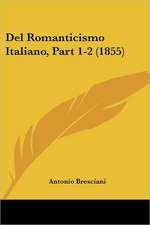 Del Romanticismo Italiano, Part 1-2 (1855)

Antonio Bresciani